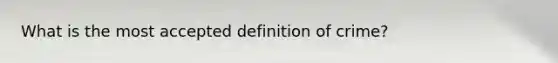 What is the most accepted definition of crime?